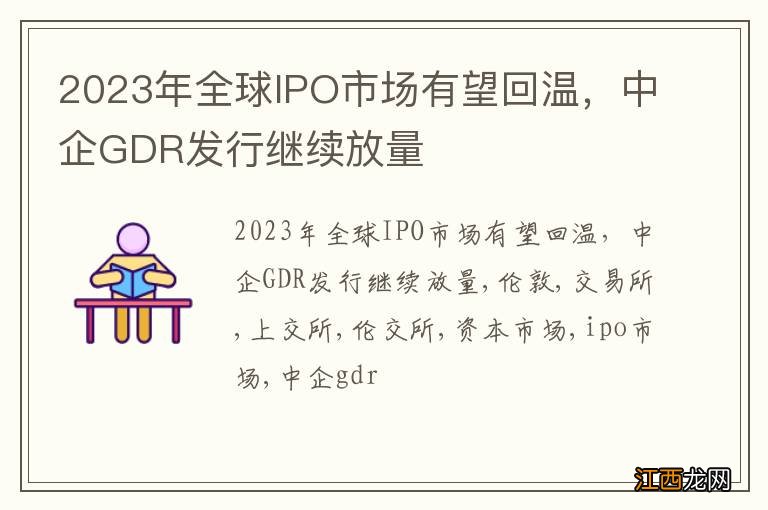 2023年全球IPO市场有望回温，中企GDR发行继续放量

2023年全球IPO市场有望回温，中企GDR发行继续放量,伦敦,交易所,上交所,伦交所,资本市场,ipo市场,中企gdr

江西龙网